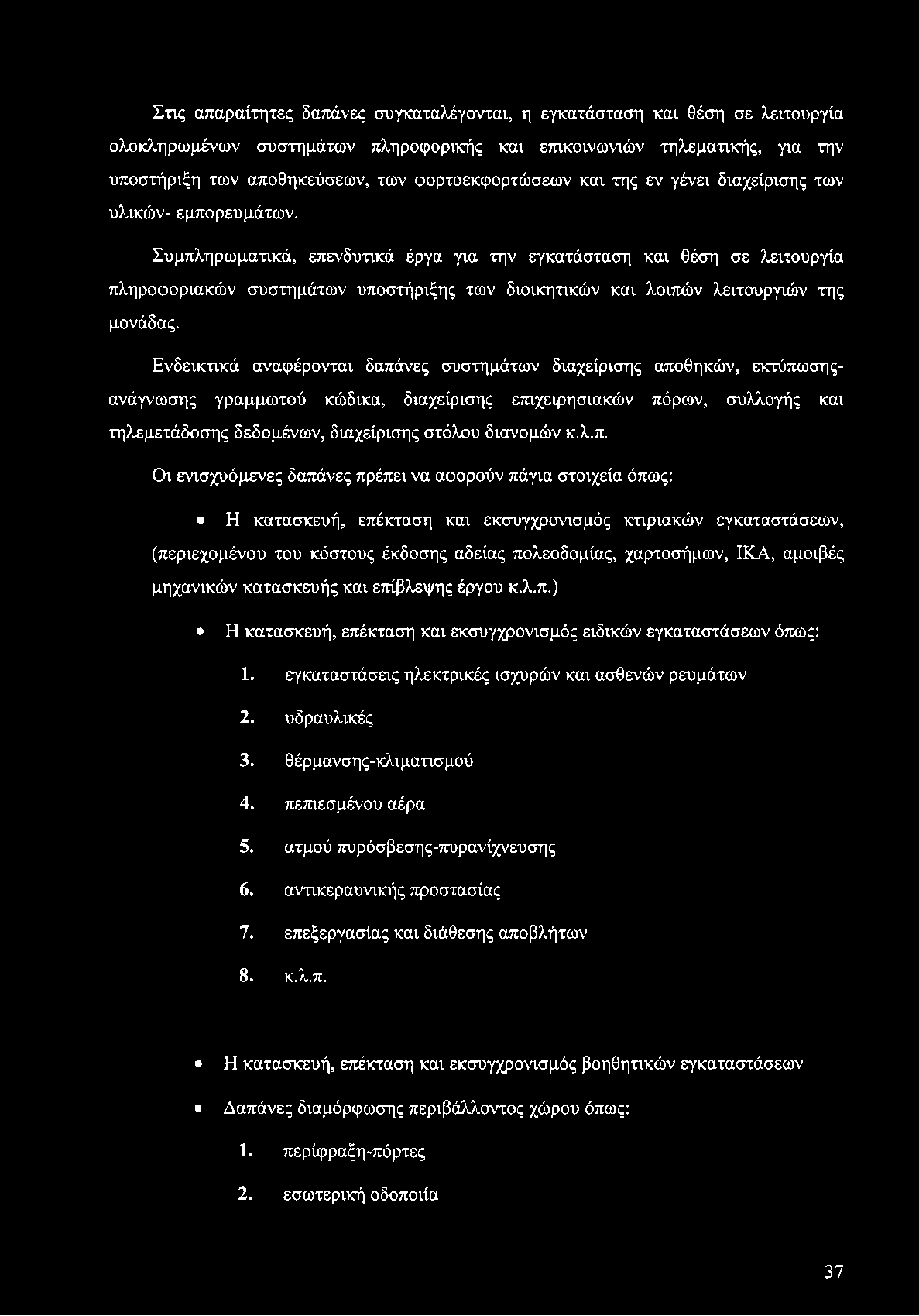 Στις απαραίτητες δαπάνες συγκαταλέγονται, η εγκατάσταση και θέση σε λειτουργία ολοκληρωμένων συστημάτων πληροφορικής και επικοινωνιών τηλεματικής, για την υποστήριξη των αποθηκεύσεων, των φορτοεκφορτώσεων και της εν γένει διαχείρισης των υλικών- εμπορευμάτων.

Συμπληρωματικά, επενδυτικά έργα για την εγκατάσταση και θέση σε λειτουργία πληροφοριακών συστημάτων υποστήριξης των διοικητικών και λοιπών λειτουργιών της μονάδας.

Ενδεικτικά αναφέρονται δαπάνες συστημάτων διαχείρισης αποθηκών, εκτύπωσης-ανάγνωσης γραμμωτού κώδικα, διαχείρισης επιχειρησιακών πόρων, συλλογής και τηλεμετάδοσης δεδομένων, διαχείρισης στόλου διανομών κ.λ.π.

Οι ενισχυόμενες δαπάνες πρέπει να αφορούν πάγια στοιχεία όπως:

• Η κατασκευή, επέκταση και εκσυγχρονισμός κτιριακών εγκαταστάσεων, (περιεχομένου του κόστους έκδοσης αδείας πολεοδομίας, χαρτοσήμων, ΙΚΑ, αμοιβές μηχανικών κατασκευής και επίβλεψης έργου κ.λ.π.)

• Η κατασκευή, επέκταση και εκσυγχρονισμός ειδικών εγκαταστάσεων όπως:

1. εγκαταστάσεις ηλεκτρικές ισχυρών και ασθενών ρευμάτων
2. υδραυλικές
3. θέρμανσης-κλιματισμού
4. πεπιεσμένου αέρα
5. ατμού πυρόσβεσης-πυρανίχνευσης
6. αντικεραυνικής προστασίας
7. επεξεργασίας και διάθεσης αποβλήτων
8. κ.λ.π.

• Η κατασκευή, επέκταση και εκσυγχρονισμός βοηθητικών εγκαταστάσεων

• Δαπάνες διαμόρφωσης περιβάλλοντος χώρου όπως:

1. περίφραξη-πόρτες
2. εσωτερική οδοποιία

37